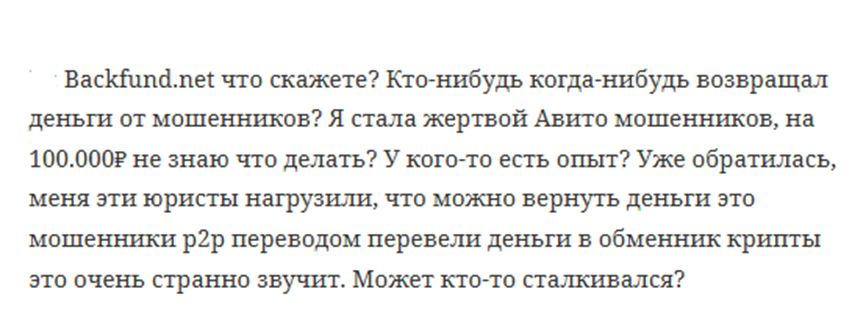 Backfund.net что скажете? Кто-нибудь когда-нибудь возвращал деньги от мошенников? Я стала жертвой Авито мошенников, на 100.000₽ не знаю что делать? У кого-то есть опыт? Уже обратилась, меня эти юристы нагрузили, что можно вернуть деньги это мошенники p2p переводом перевели деньги в обменник крипты это очень странно звучит. Может кто-то сталкивался?